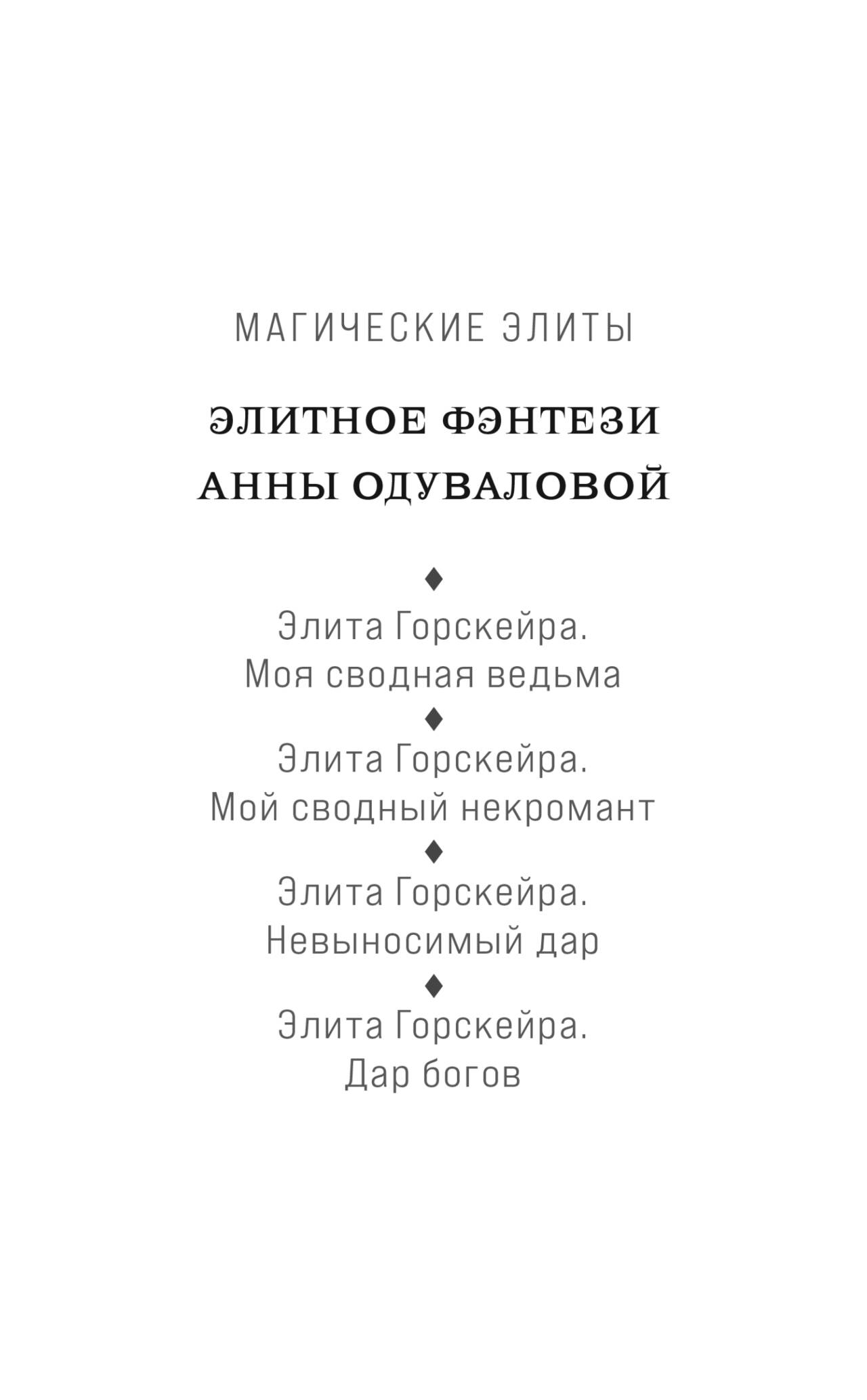 МАГИЧЕСКИЕ ЭЛИТЫ

ЭЛИТНОЕ ФЭНТЕЗИ
АННЫ ОДУВАЛОВОЙ

♦

Элита Горскейра.
Моя сводная ведьма

♦

Элита Горскейра.
Мой сводный некромант

♦

Элита Горскейра.
Невыносимый дар

♦

Элита Горскейра.
Дар богов